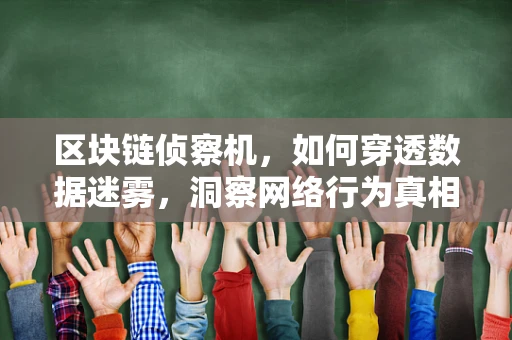 区块链侦察机，如何穿透数据迷雾，洞察网络行为真相